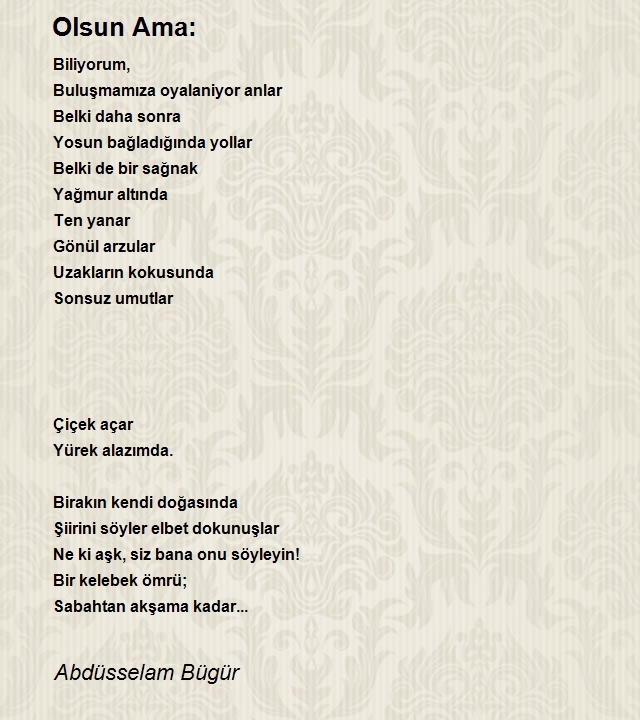 Olsun Ama:

Biliyorum,
Buluşmamıza oyalaniyor anlar
Belki daha sonra
Yosun bağladığında yollar
Belki de bir sağnak
Yağmur altında
Ten yanar
Gönül arzular
Uzakların kokusunda
Sonsuz umutlar

Çiçek açar
Yürek alazımda.

Birakın kendi doğasında
Şiirini söyler elbet dokunuşlar
Ne ki aşk, siz bana onu söyleyin!
Bir kelebek ömrü;
Sabahtan akşama kadar...

Abdüsselam Bügür